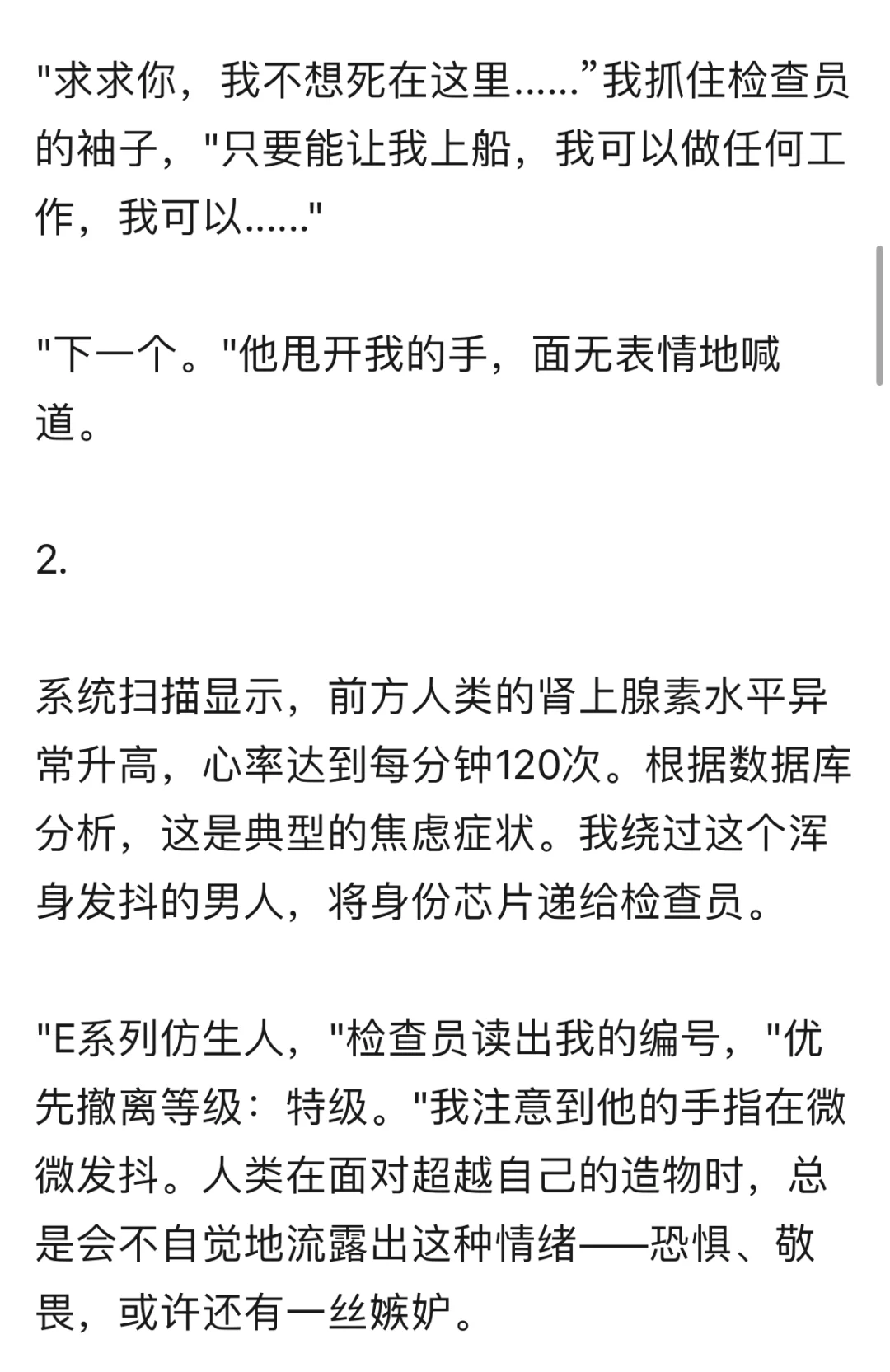 "求求你，我不想死在这里……”我抓住检查员的袖子，"只要能让我上船，我可以做任何工作，我可以……"

"下一个。"他甩开我的手，面无表情地喊道。

2.

系统扫描显示，前方人类的肾上腺素水平异常升高，心率达到每分钟120次。根据数据库分析，这是典型的焦虑症状。我绕过这个浑身发抖的男人，将身份芯片递给检查员。

"E系列仿生人，"检查员读出我的编号，"优先撤离等级：特级。"我注意到他的手指在微微发抖。人类在面对超越自己的造物时，总是会不自觉地流露出这种情绪——恐惧、敬畏，或许还有一丝嫉妒。